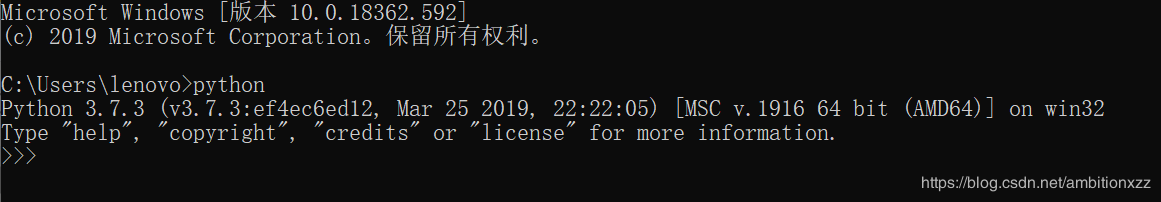 Microsoft Windows [版本 10.0.18362.592]
(c) 2019 Microsoft Corporation。保留所有权利。

C:\Users\lenovo>python
Python 3.7.3 (v3.7.3:ef4ec6ed12, Mar 25 2019, 22:22:05) [MSC v.1916 64 bit (AMD64)] on win32
Type "help", "copyright", "credits" or "license" for more information.
>>>

https://blog.csdn.net/ambitionxzz